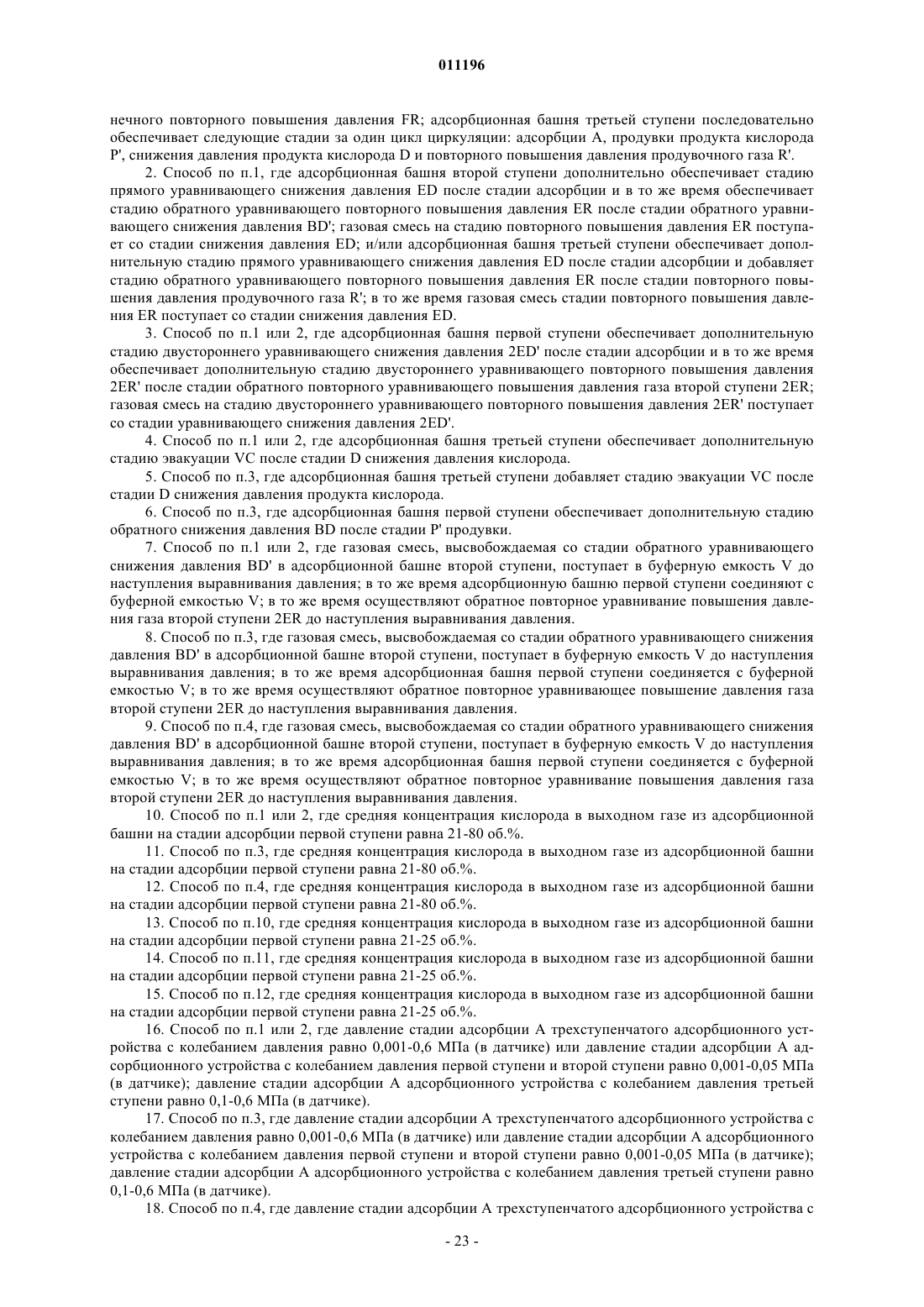 011196

нечного повторного повышения давления FR; адсорбционная башня третьей ступени последовательно обеспечивает следующие стадии за один цикл циркуляции: адсорбции A, продувки продукта кислорода P', снижения давления продукта кислорода D и повторного повышения давления продувочного газа R'.

2. Способ по п.1, где адсорбционная башня второй ступени дополнительно обеспечивает стадию прямого уравнивающего снижения давления ED после стадии адсорбции и в то же время обеспечивает стадию обратного уравнивающего повторного повышения давления ER после стадии обратного уравнивающего снижения давления BD'; газовая смесь на стадию повторного повышения давления ER поступает со стадии снижения давления ED; и/или адсорбционная башня третьей ступени обеспечивает дополнительную стадию прямого уравнивающего снижения давления ED после стадии адсорбции и добавляет стадию обратного уравнивающего повторного повышения давления ER после стадии повторного повышения давления продувочного газа R'; в то же время газовая смесь стадии повторного повышения давления ER поступает со стадии снижения давления ED.

3. Способ по п.1 или 2, где адсорбционная башня первой ступени обеспечивает дополнительную стадию двустороннего уравнивающего снижения давления 2ED' после стадии адсорбции и в то же время обеспечивает дополнительную стадию двустороннего уравнивающего повторного повышения давления 2ER' после стадии обратного повторного уравнивающего повышения давления газа второй ступени 2ER; газовая смесь на стадию двустороннего уравнивающего повторного повышения давления 2ER' поступает со стадии уравнивающего снижения давления 2ED'.

4. Способ по п.1 или 2, где адсорбционная башня третьей ступени обеспечивает дополнительную стадию эвакуации VC после стадии D снижения давления кислорода.

5. Способ по п.3, где адсорбционная башня третьей ступени добавляет стадию эвакуации VC после стадии D снижения давления продукта кислорода.

6. Способ по п.3, где адсорбционная башня первой ступени обеспечивает дополнительную стадию обратного снижения давления BD после стадии P' продувки.

7. Способ по п.1 или 2, где газовая смесь, высвобождаемая со стадии обратного уравнивающего снижения давления BD' в адсорбционной башне второй ступени, поступает в буферную емкость V до наступления выравнивания давления; в то же время адсорбционную башню первой ступени соединяют с буферной емкостью V; в то же время осуществляют обратное повторное уравнивание повышения давления газа второй ступени 2ER до наступления выравнивания давления.

8. Способ по п.3, где газовая смесь, высвобождаемая со стадии обратного уравнивающего снижения давления BD' в адсорбционной башне второй ступени, поступает в буферную емкость V до наступления выравнивания давления; в то же время адсорбционная башня первой ступени соединяется с буферной емкостью V; в то же время осуществляют обратное повторное уравнивающее повышение давления газа второй ступени 2ER до наступления выравнивания давления.

9. Способ по п.4, где газовая смесь, высвобождаемая со стадии обратного уравнивающего снижения давления BD' в адсорбционной башне второй ступени, поступает в буферную емкость V до наступления выравнивания давления; в то же время адсорбционная башня первой ступени соединяется с буферной емкостью V; в то же время осуществляют обратное повторное уравнивание повышения давления газа второй ступени 2ER до наступления выравнивания давления.

10. Способ по п.1 или 2, где средняя концентрация кислорода в выходном газе из адсорбционной башни на стадии адсорбции первой ступени равна 21-80 об.%.

11. Способ по п.3, где средняя концентрация кислорода в выходном газе из адсорбционной башни на стадии адсорбции первой ступени равна 21-80 об.%.

12. Способ по п.4, где средняя концентрация кислорода в выходном газе из адсорбционной башни на стадии адсорбции первой ступени равна 21-80 об.%.

13. Способ по п.10, где средняя концентрация кислорода в выходном газе из адсорбционной башни на стадии адсорбции первой ступени равна 21-25 об.%.

14. Способ по п.11, где средняя концентрация кислорода в выходном газе из адсорбционной башни на стадии адсорбции первой ступени равна 21-25 об.%.

15. Способ по п.12, где средняя концентрация кислорода в выходном газе из адсорбционной башни на стадии адсорбции первой ступени равна 21-25 об.%.

16. Способ по п.1 или 2, где давление стадии адсорбции A трехступенчатого адсорбционного устройства с колебанием давления равно 0,001-0,6 МПа (в датчике) или давление стадии адсорбции A адсорбционного устройства с колебанием давления первой ступени и второй ступени равно 0,001-0,05 МПа (в датчике); давление стадии адсорбции A адсорбционного устройства с колебанием давления третьей ступени равно 0,1-0,6 МПа (в датчике).

17. Способ по п.3, где давление стадии адсорбции A трехступенчатого адсорбционного устройства с колебанием давления равно 0,001-0,6 МПа (в датчике) или давление стадии адсорбции A адсорбционного устройства с колебанием давления первой ступени и второй ступени равно 0,001-0,05 МПа (в датчике); давление стадии адсорбции A адсорбционного устройства с колебанием давления третьей ступени равно 0,1-0,6 МПа (в датчике).

18. Способ по п.4, где давление стадии адсорбции A трехступенчатого адсорбционного устройства с

- 23 -